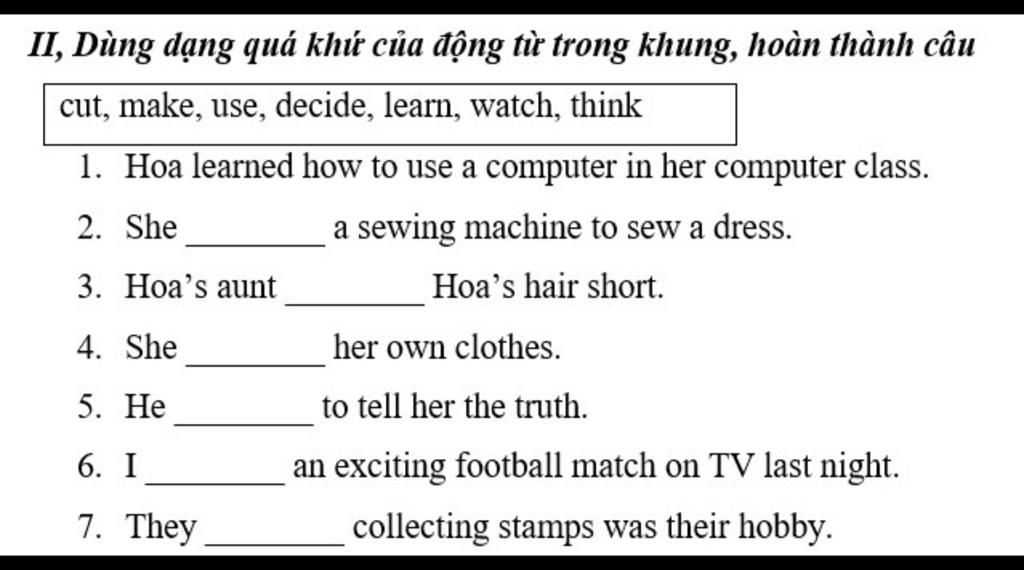 II, Dùng dạng quá khứ của động từ trong khung, hoàn thành câu

cut, make, use, decide, learn, watch, think

1. Hoa learned how to use a computer in her computer class.
2. She ________ a sewing machine to sew a dress.
3. Hoa's aunt ________ Hoa's hair short.
4. She ________ her own clothes.
5. He ________ to tell her the truth.
6. I ________ an exciting football match on TV last night.
7. They ________ collecting stamps was their hobby.